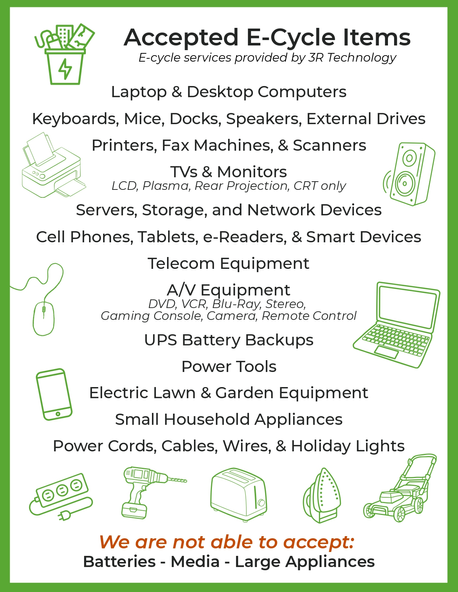 Accepted E-Cycle Items
E-cycle services provided by 3R Technology

Laptop & Desktop Computers

Keyboards, Mice, Docks, Speakers, External Drives

Printers, Fax Machines, & Scanners

TVs & Monitors
LCD, Plasma, Rear Projection, CRT only

Servers, Storage, and Network Devices

Cell Phones, Tablets, e-Readers, & Smart Devices

Telecom Equipment

A/V Equipment
DVD, VCR, Blu-Ray, Stereo, Gaming Console, Camera, Remote Control

UPS Battery Backups

Power Tools

Electric Lawn & Garden Equipment

Small Household Appliances

Power Cords, Cables, Wires, & Holiday Lights

We are not able to accept:
Batteries - Media - Large Appliances